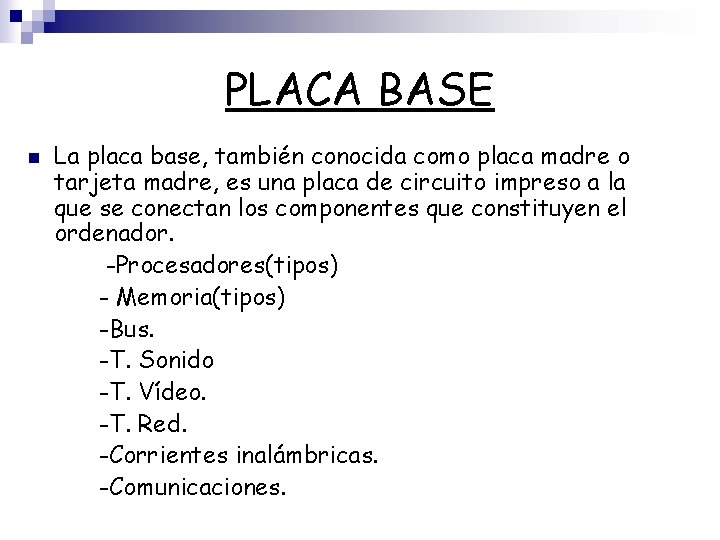 PLACA BASE

La placa base, también conocida como placa madre o tarjeta madre, es una placa de circuito impreso a la que se conectan los componentes que constituyen el ordenador.

-Procesadores(tipos)
- Memoria(tipos)
-Bus.
-T. Sonido
-T. Vídeo.
-T. Red.
-Corrientes inalámbricas.
-Comunicaciones.